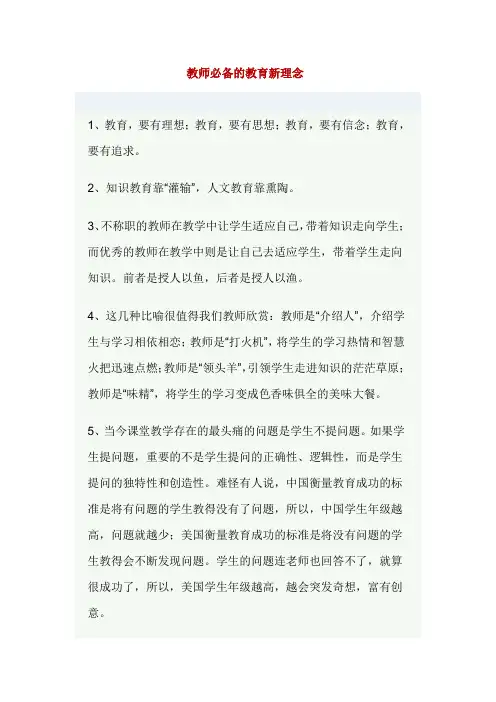 教师必备的教育新理念

1、教育，要有理想；教育，要有思想；教育，要有信念；教育，要有追求。

2、知识教育靠“灌输”，人文教育靠熏陶。

3、不称职的教师在教学中让学生适应自己，带着知识走向学生；而优秀的教师在教学中则是让自己去适应学生，带着学生走向知识。前者是授人以鱼，后者是授人以渔。

4、这几种比喻很值得我们教师欣赏：教师是“介绍人”，介绍学生与学习相依相恋；教师是“打火机”，将学生的学习热情和智慧火把迅速点燃；教师是“领头羊”，引领学生走进知识的茫茫草原；教师是“味精”，将学生的学习变成色香味俱全的美味大餐。

5、当今课堂教学存在的最头痛的问题是学生不提问题。如果学生提问题，重要的不是学生提问的正确性、逻辑性，而是学生提问的独特性和创造性。难怪有人说，中国衡量教育成功的标准是将有问题的学生教得没有了问题，所以，中国学生年级越高，问题就越少；美国衡量教育成功的标准是将没有问题的学生教得会不断发现问题。学生的问题连老师也回答不了，就算很成功了，所以，美国学生年级越高，越会突发奇想，富有创意。